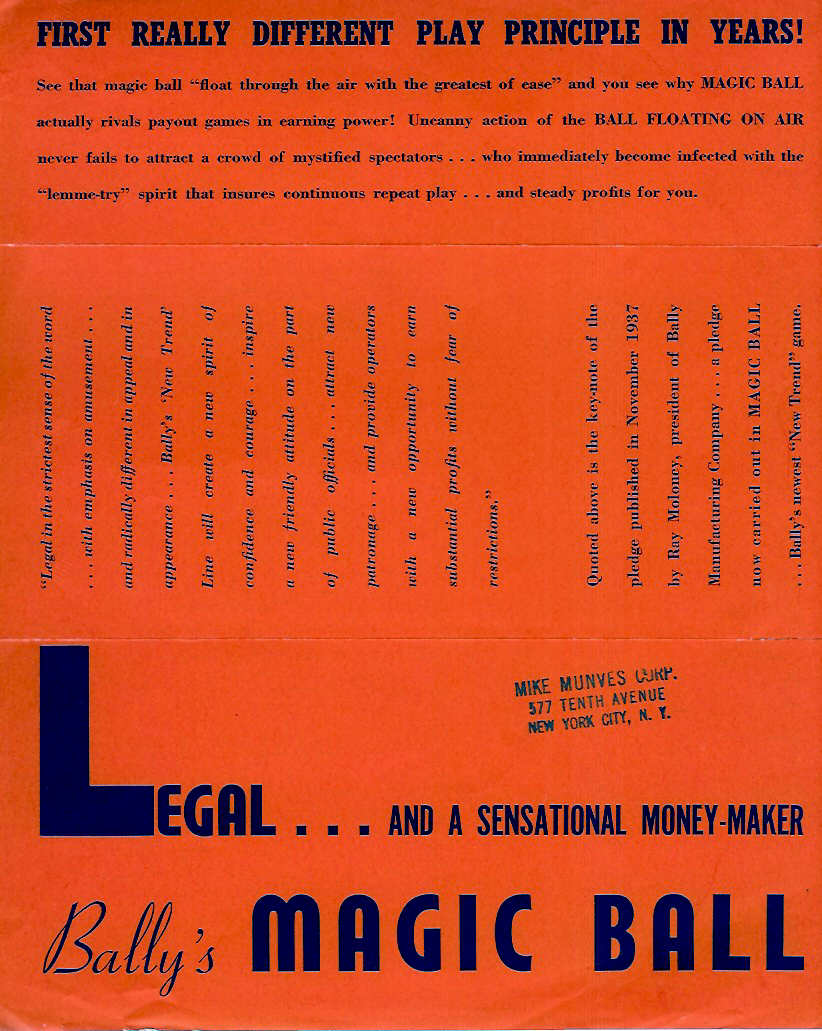 FIRST REALLY DIFFERENT PLAY PRINCIPLE IN YEARS!

See that magic ball "float through the air with the greatest of ease" and you see why MAGIC BALL actually rivals payout games in earning power! Uncanny action of the BALL FLOATING ON AIR never fails to attract a crowd of mystified spectators . . . who immediately become infected with the "lemme-try" spirit that insures continuous repeat play . . . and steady profits for you.

"Legal in the strictest sense of the word . . . with emphasis on amusement . . . and radically different in appeal and in appearance . . . Bally's 'New Trend' Line will create a new spirit of confidence and courage . . . inspire a new friendly attitude on the part of public officials . . . attract new patronage . . . and provide operators with a new opportunity to earn substantial profits without fear of restrictions."

Quoted above is the key-note of the pledge published in November 1937 by Ray Moloney, president of Bally Manufacturing Company . . . a pledge now carried out in MAGIC BALL . . . Bally's newest "New Trend" game.

MIKE MUNVES CORP.
577 TENTH AVENUE
NEW YORK CITY, N. Y.

LEGAL . . . AND A SENSATIONAL MONEY-MAKER

Bally's MAGIC BALL